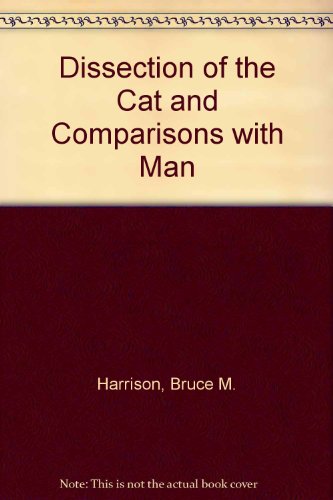 Dissection of the Cat and Comparisons with Man

Harrison, Bruce M.

Note: This is not the actual book cover